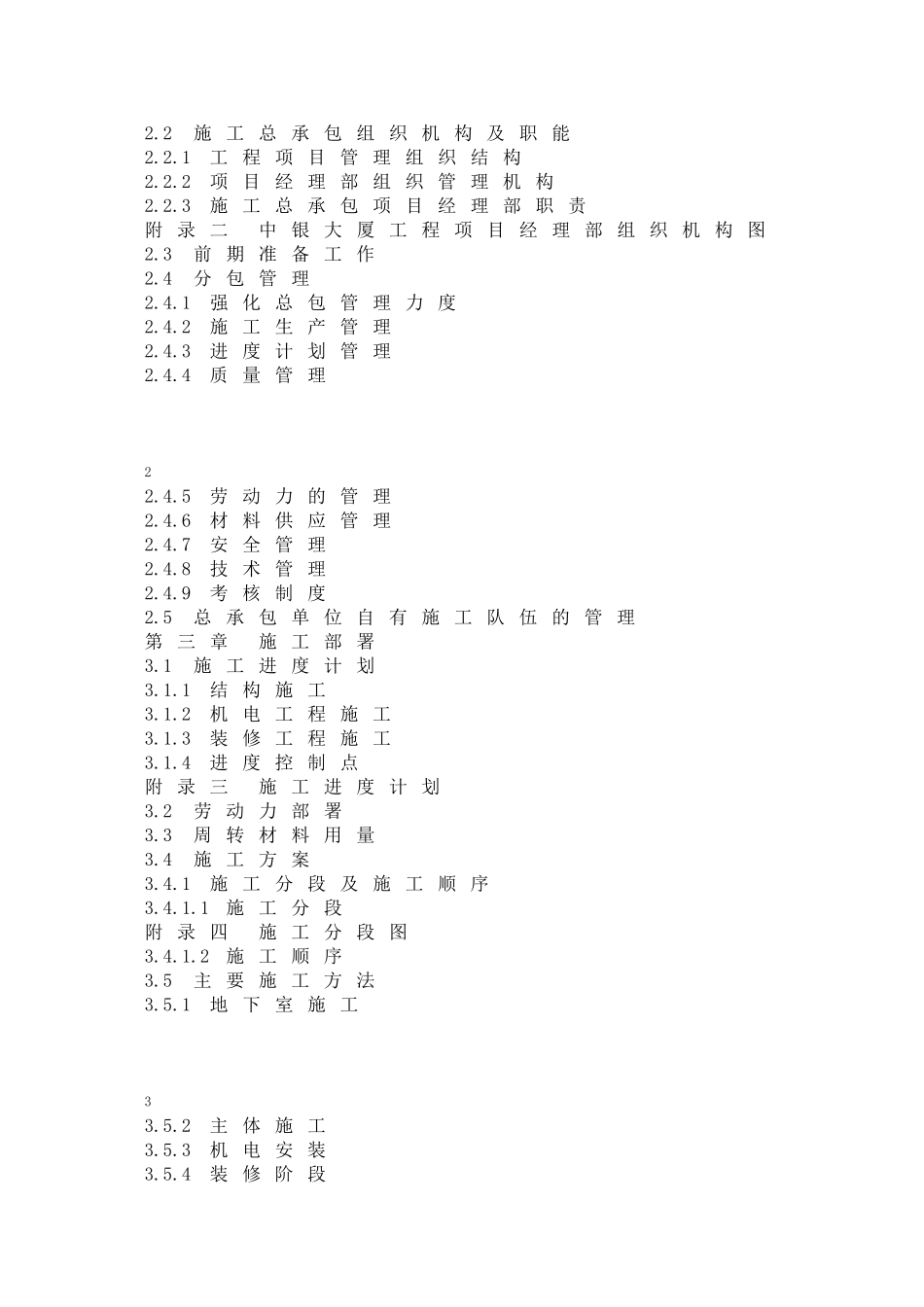 2.2 施工总承包组织机构及职能
2.2.1 工程项目管理组织结构
2.2.2 项目经理部组织管理机构
2.2.3 施工总承包项目经理部职责
附录二 中银大厦工程项目经理部组织机构图
2.3 前期准备工作
2.4 分包管理
2.4.1 强化总包管理力度
2.4.2 施工生产管理
2.4.3 进度计划管理
2.4.4 质量管理

2

2.4.5 劳动力的管理
2.4.6 材料供应管理
2.4.7 安全管理
2.4.8 技术管理
2.4.9 考核制度
2.5 总承包单位自有施工队伍的管理
第三章 施工部署
3.1 施工进度计划
3.1.1 结构施工
3.1.2 机电工程施工
3.1.3 装修工程施工
3.1.4 进度控制点
附录三 施工进度计划
3.2 劳动力部署
3.3 周转材料用量
3.4 施工方案
3.4.1 施工分段及施工顺序
3.4.1.1 施工分段
附录四 施工分段图
3.4.1.2 施工顺序
3.5 主要施工方法
3.5.1 地下室施工

3

3.5.2 主体施工
3.5.3 机电安装
3.5.4 装修阶段